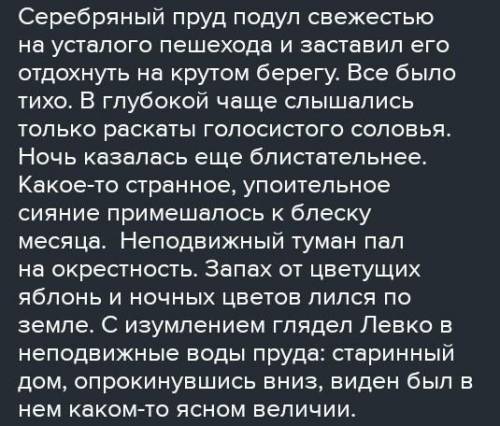 Серебряный пруд подул свежестью на усталого пешехода и заставил его отдохнуть на крутом берегу. Все было тихо. В глубокой чаще слышались только раскаты голосистого соловья. Ночь казалась еще блистательнее. Какое-то странное, упоительное сияние примешалось к блеску месяца. Неподвижный туман пал на окрестность. Запах от цветущих яблонь и ночных цветов лился по земле. С изумлением глядел Левко в неподвижные воды пруда: старинный дом, опрокинувшись вниз, виден был в нем каком-то ясном величии.